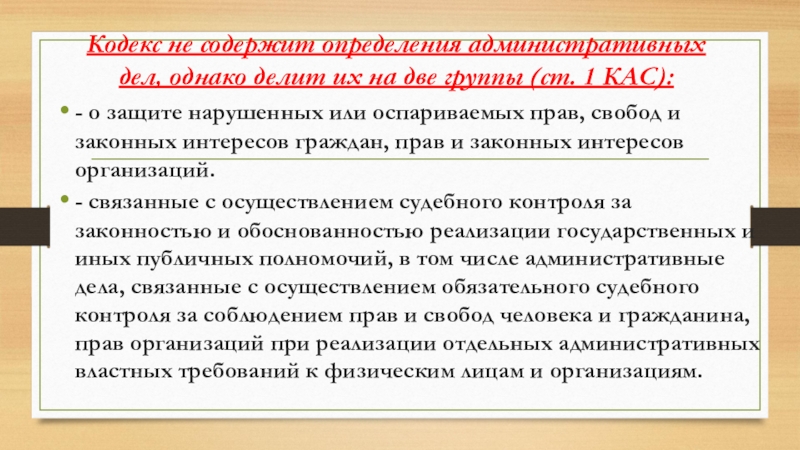 Кодекс не содержит определения административных дел, однако делит их на две группы (ст. 1 КАС):

- о защите нарушенных или оспариваемых прав, свобод и законных интересов граждан, прав и законных интересов организаций.

- связанные с осуществлением судебного контроля за законностью и обоснованностью реализации государственных и иных публичных полномочий, в том числе административные дела, связанные с осуществлением обязательного судебного контроля за соблюдением прав и свобод человека и гражданина, прав организаций при реализации отдельных административных властных требований к физическим лицам и организациям.